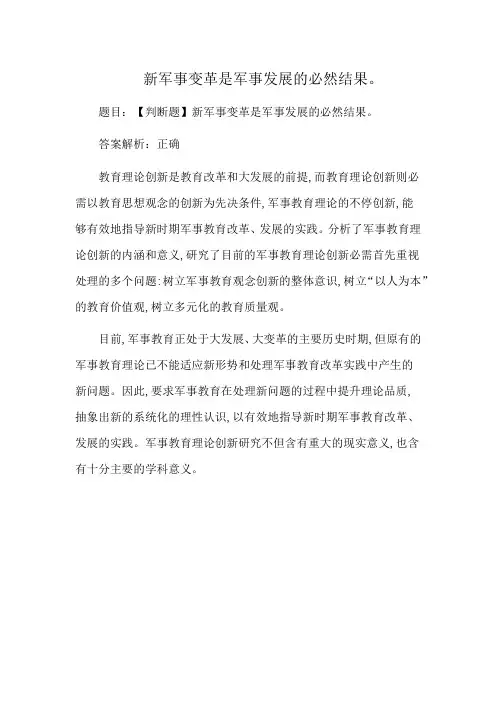 新军事变革是军事发展的必然结果。

题目：【判断题】新军事变革是军事发展的必然结果。

答案解析：正确

教育理论创新是教育改革和大发展的前提，而教育理论创新则必需以教育思想观念的创新为先决条件，军事教育理论的不停创新，能够有效地指导新时期军事教育改革、发展的实践。分析了军事教育理论创新的内涵和意义，研究了目前的军事教育理论创新必需首先重视处理的多个问题：树立军事教育观念创新的整体意识，树立“以人为本”的教育价值观，树立多元化的教育质量观。

目前，军事教育正处于大发展、大变革的主要历史时期，但原有的军事教育理论已不能适应新形势和处理军事教育改革实践中产生的新问题。因此，要求军事教育在处理新问题的过程中提升理论品质，抽象出新的系统化的理性认识，以有效地指导新时期军事教育改革、发展的实践。军事教育理论创新研究不但含有重大的现实意义，也含有十分主要的学科意义。